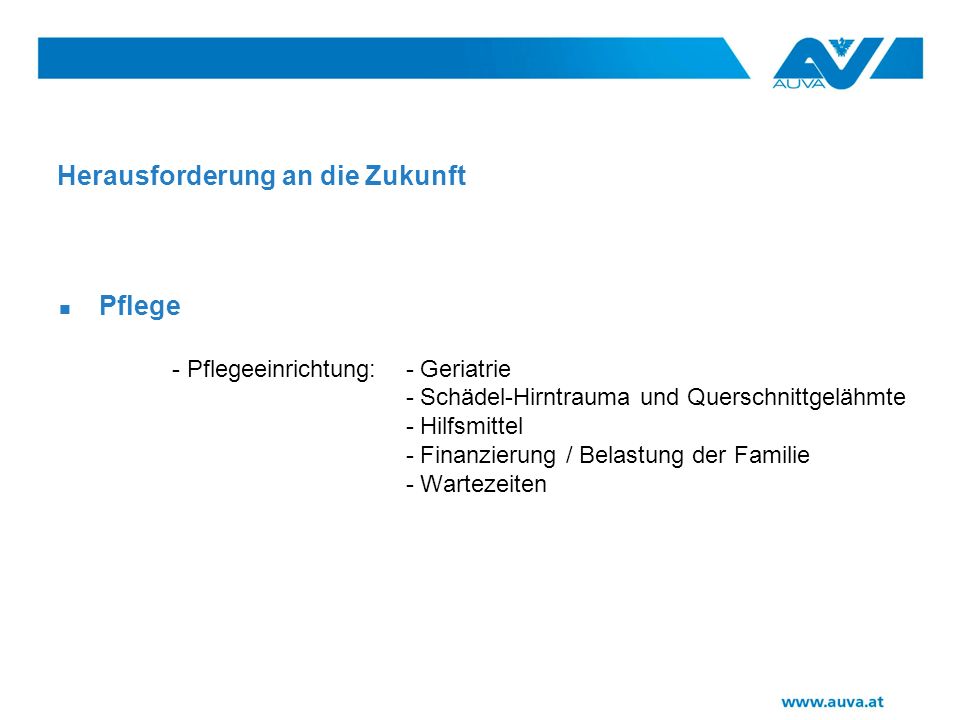 AUVA

Herausforderung an die Zukunft

■ Pflege

- Pflegeeinrichtung: - Geriatrie
- Schädel-Hirntrauma und Querschnittgelähmte
- Hilfsmittel
- Finanzierung / Belastung der Familie
- Wartezeiten

www.auva.at